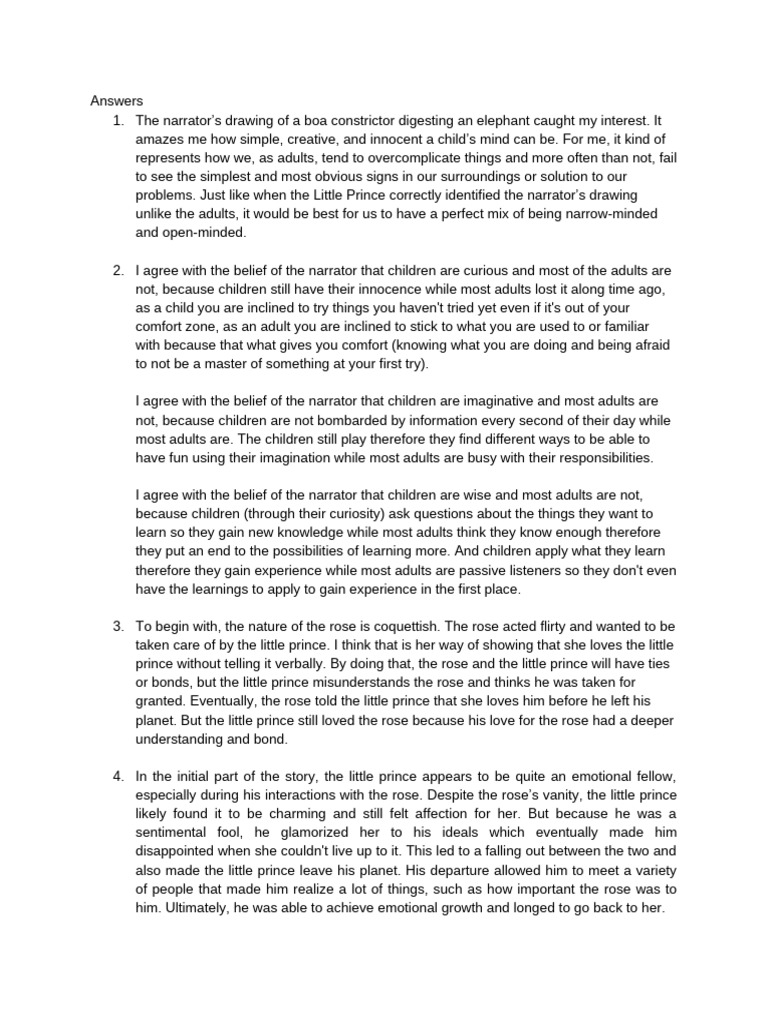 Answers

1. The narrator's drawing of a boa constrictor digesting an elephant caught my interest. It amazes me how simple, creative, and innocent a child's mind can be. For me, it kind of represents how we, as adults, tend to overcomplicate things and more often than not, fail to see the simplest and most obvious signs in our surroundings or solution to our problems. Just like when the Little Prince correctly identified the narrator's drawing unlike the adults, it would be best for us to have a perfect mix of being narrow-minded and open-minded.

2. I agree with the belief of the narrator that children are curious and most of the adults are not, because children still have their innocence while most adults lost it along time ago, as a child you are inclined to try things you haven't tried yet even if it's out of your comfort zone, as an adult you are inclined to stick to what you are used to or familiar with because that what gives you comfort (knowing what you are doing and being afraid to not be a master of something at your first try).

I agree with the belief of the narrator that children are imaginative and most adults are not, because children are not bombarded by information every second of their day while most adults are. The children still play therefore they find different ways to be able to have fun using their imagination while most adults are busy with their responsibilities.

I agree with the belief of the narrator that children are wise and most adults are not, because children (through their curiosity) ask questions about the things they want to learn so they gain new knowledge while most adults think they know enough therefore they put an end to the possibilities of learning more. And children apply what they learn therefore they gain experience while most adults are passive listeners so they don't even have the learnings to apply to gain experience in the first place.

3. To begin with, the nature of the rose is coquettish. The rose acted flirty and wanted to be taken care of by the little prince. I think that is her way of showing that she loves the little prince without telling it verbally. By doing that, the rose and the little prince will have ties or bonds, but the little prince misunderstands the rose and thinks he was taken for granted. Eventually, the rose told the little prince that she loves him before he left his planet. But the little prince still loved the rose because his love for the rose had a deeper understanding and bond.

4. In the initial part of the story, the little prince appears to be quite an emotional fellow, especially during his interactions with the rose. Despite the rose's vanity, the little prince likely found it to be charming and still felt affection for her. But because he was a sentimental fool, he glamorized her to his ideals which eventually made him disappointed when she couldn't live up to it. This led to a falling out between the two and also made the little prince leave his planet. His departure allowed him to meet a variety of people that made him realize a lot of things, such as how important the rose was to him. Ultimately, he was able to achieve emotional growth and longed to go back to her.